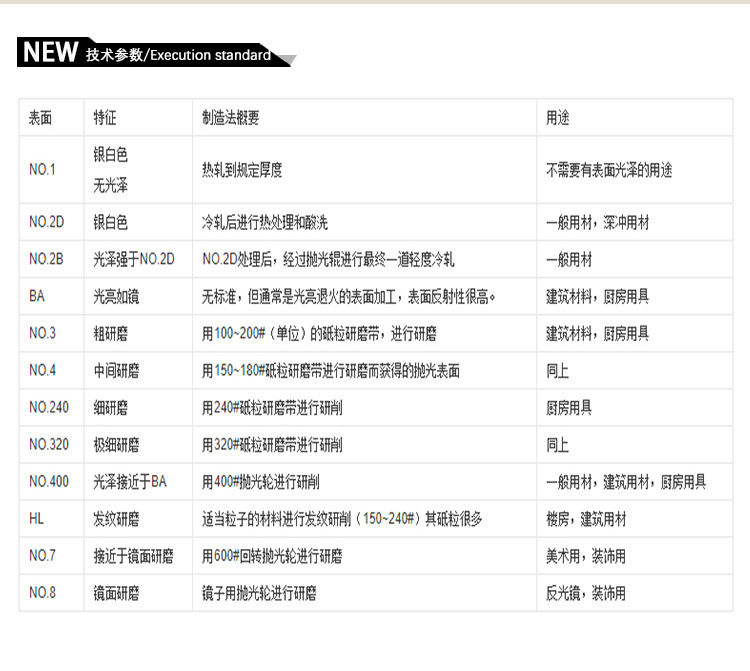 NEW 技术参数/Execution standard

| 表面 | 特征 | 制造法概要 | 用途 |
|---|---|---|---|
| NO.1 | 银白色 无光泽 | 热轧到规定厚度 | 不需要有表面光泽的用途 |
| NO.2D | 银白色 | 冷轧后进行热处理和酸洗 | 一般用材，深冲用材 |
| NO.2B | 光泽强于NO.2D | NO.2D处理后，经过抛光辊进行最终一道轻度冷轧 | 一般用材 |
| BA | 光亮如镜 | 无标准，但通常是光亮退火的表面加工，表面反射性很高。 | 建筑材料，厨房用具 |
| NO.3 | 粗研磨 | 用100~200#（单位）的砥粒研磨带，进行研磨 | 建筑材料，厨房用具 |
| NO.4 | 中间研磨 | 用150~180#砥粒研磨带进行研磨而获得的抛光表面 | 同上 |
| NO.240 | 细研磨 | 用240#砥粒研磨带进行研削 | 厨房用具 |
| NO.320 | 极细研磨 | 用320#砥粒研磨带进行研削 | 同上 |
| NO.400 | 光泽接近于BA | 用400#抛光轮进行研削 | 一般用材，建筑用材，厨房用具 |
| HL | 发纹研磨 | 适当粒子的材料进行发纹研削（150~240#）其砥粒很多 | 楼房，建筑用材 |
| NO.7 | 接近于镜面研磨 | 用600#回转抛光轮进行研磨 | 美术用，装饰用 |
| NO.8 | 镜面研磨 | 镜子用抛光轮进行研磨 | 反光镜，装饰用 |